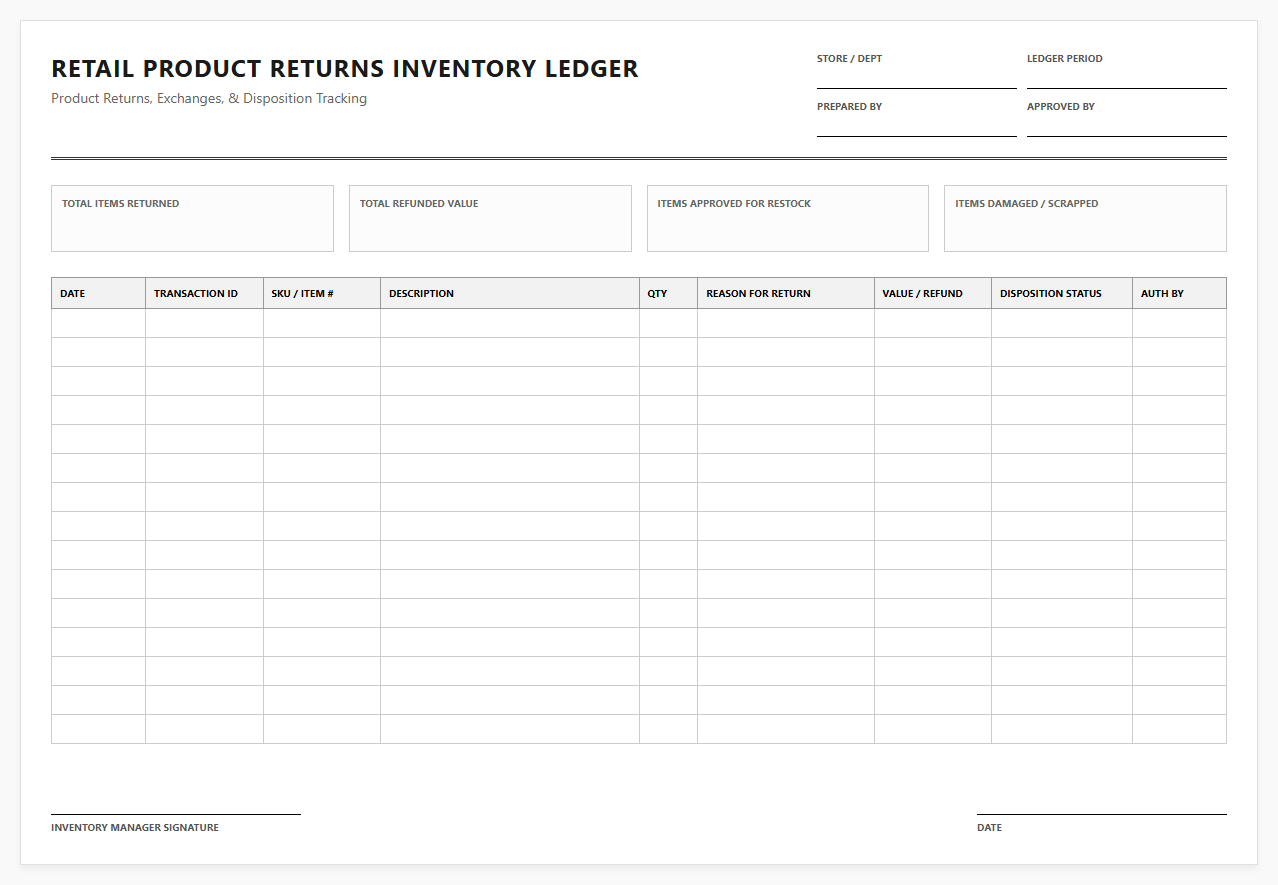 RETAIL PRODUCT RETURNS INVENTORY LEDGER
Product Returns, Exchanges, & Disposition Tracking

STORE / DEPT
LEDGER PERIOD
PREPARED BY
APPROVED BY

TOTAL ITEMS RETURNED
TOTAL REFUNDED VALUE
ITEMS APPROVED FOR RESTOCK
ITEMS DAMAGED / SCRAPPED

| DATE | TRANSACTION ID | SKU / ITEM # | DESCRIPTION | QTY | REASON FOR RETURN | VALUE / REFUND | DISPOSITION STATUS | AUTH BY |
|---|---|---|---|---|---|---|---|---|
| | | | | | | | | |
| | | | | | | | | |
| | | | | | | | | |
| | | | | | | | | |
| | | | | | | | | |
| | | | | | | | | |
| | | | | | | | | |
| | | | | | | | | |
| | | | | | | | | |
| | | | | | | | | |
| | | | | | | | | |
| | | | | | | | | |
| | | | | | | | | |
| | | | | | | | | |
| | | | | | | | | |

INVENTORY MANAGER SIGNATURE
DATE